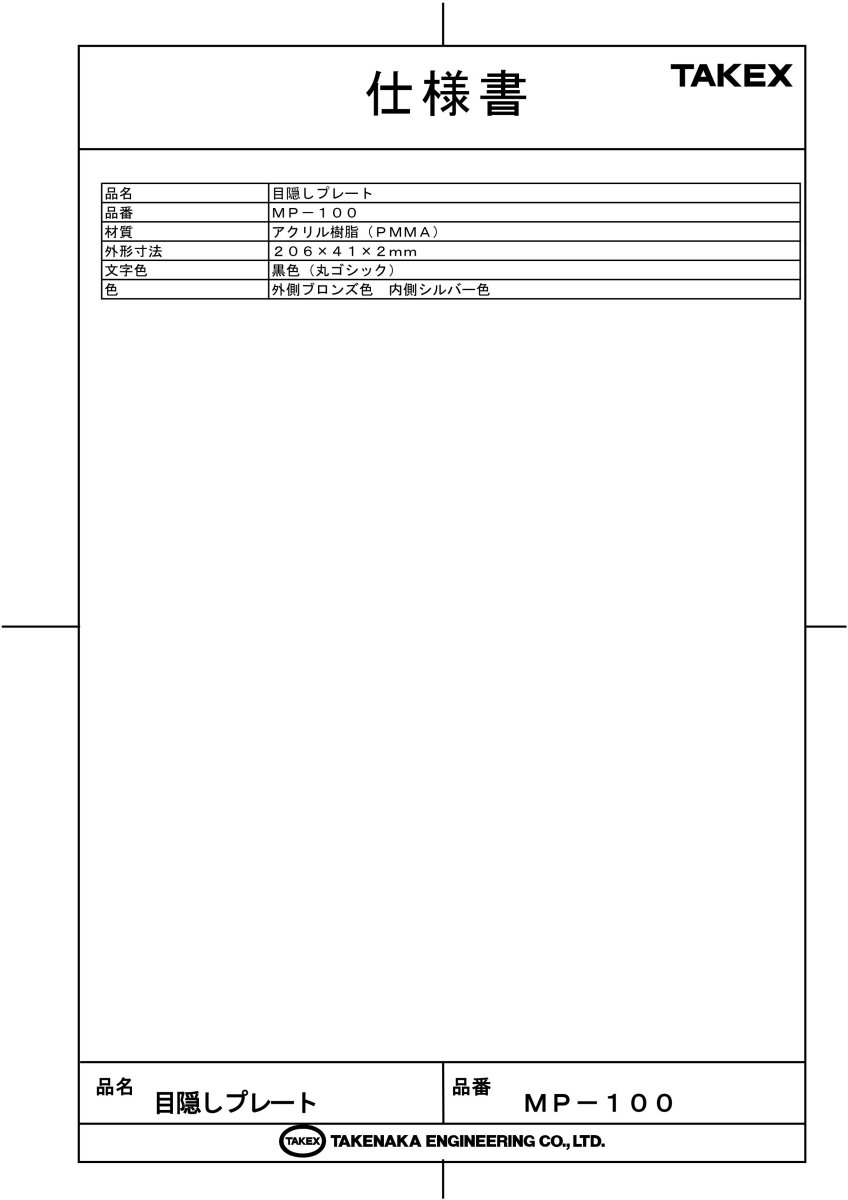 仕様書

TAKEX

| 品名 | 目隠しプレート |
|---|---|
| 品番 | MP－100 |
| 材質 | アクリル樹脂（PMMA） |
| 外形寸法 | 206×41×2mm |
| 文字色 | 黒色（丸ゴシック） |
| 色 | 外側ブロンズ色　内側シルバー色 |

品名
目隠しプレート

品番
MP－100

TAKEX TAKENAKA ENGINEERING CO., LTD.